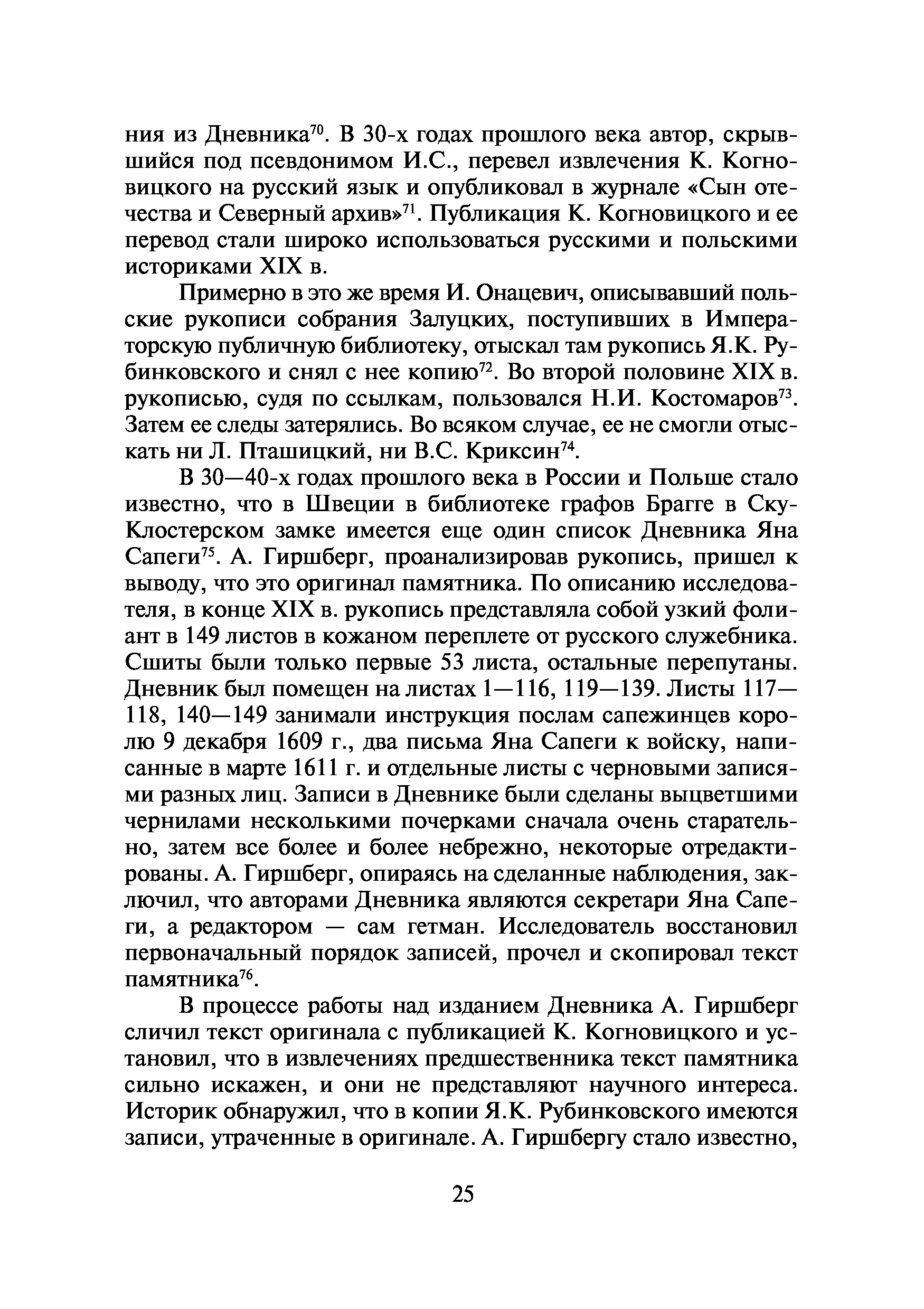 ния из Дневника$^{70}$. В 30-х годах прошлого века автор, скрывшийся под псевдонимом И.С., перевел извлечения К. Когновицкого на русский язык и опубликовал в журнале «Сын отечества и Северный архив»$^{71}$. Публикация К. Когновицкого и ее перевод стали широко использоваться русскими и польскими историками XIX в.

Примерно в это же время И. Онацевич, описывавший польские рукописи собрания Залуцких, поступивших в Императорскую публичную библиотеку, отыскал там рукопись Я.К. Рубинковского и снял с нее копию$^{72}$. Во второй половине XIX в. рукописью, судя по ссылкам, пользовался Н.И. Костомаров$^{73}$. Затем ее следы затерялись. Во всяком случае, ее не смогли отыскать ни Л. Пташицкий, ни В.С. Криксин$^{74}$.

В 30—40-х годах прошлого века в России и Польше стало известно, что в Швеции в библиотеке графов Брагге в Ску-Клостерском замке имеется еще один список Дневника Яна Сапеги$^{75}$. А. Гиршберг, проанализировав рукопись, пришел к выводу, что это оригинал памятника. По описанию исследователя, в конце XIX в. рукопись представляла собой узкий фолиант в 149 листов в кожаном переплете от русского служебника. Сшиты были только первые 53 листа, остальные перепутаны. Дневник был помещен на листах 1—116, 119—139. Листы 117—118, 140—149 занимали инструкция послам сапежинцев королю 9 декабря 1609 г., два письма Яна Сапеги к войску, написанные в марте 1611 г. и отдельные листы с черновыми записями разных лиц. Записи в Дневнике были сделаны выцветшими чернилами несколькими почерками сначала очень старательно, затем все более и более небрежно, некоторые отредактированы. А. Гиршберг, опираясь на сделанные наблюдения, заключил, что авторами Дневника являются секретари Яна Сапеги, а редактором — сам гетман. Исследователь восстановил первоначальный порядок записей, прочел и скопировал текст памятника$^{76}$.

В процессе работы над изданием Дневника А. Гиршберг сличил текст оригинала с публикацией К. Когновицкого и установил, что в извлечениях предшественника текст памятника сильно искажен, и они не представляют научного интереса. Историк обнаружил, что в копии Я.К. Рубинковского имеются записи, утраченные в оригинале. А. Гиршбергу стало известно,

25